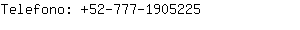 Telefono: +52-777-1905225